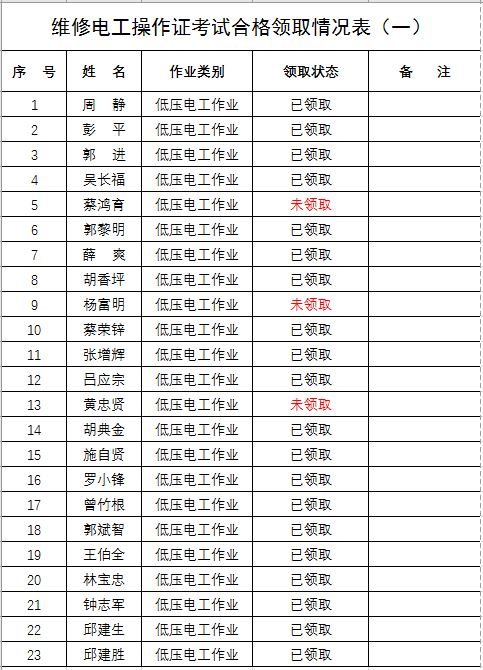 维修电工操作证考试合格领取情况表（一）

| 序　号 | 姓　名 | 作业类别 | 领取状态 | 备　　注 |
|---|---|---|---|---|
| 1 | 周　静 | 低压电工作业 | 已领取 | |
| 2 | 彭　平 | 低压电工作业 | 已领取 | |
| 3 | 郭　进 | 低压电工作业 | 已领取 | |
| 4 | 吴长福 | 低压电工作业 | 已领取 | |
| 5 | 蔡鸿育 | 低压电工作业 | 未领取 | |
| 6 | 郭黎明 | 低压电工作业 | 已领取 | |
| 7 | 薛　爽 | 低压电工作业 | 已领取 | |
| 8 | 胡香坪 | 低压电工作业 | 已领取 | |
| 9 | 杨富明 | 低压电工作业 | 未领取 | |
| 10 | 蔡荣锌 | 低压电工作业 | 已领取 | |
| 11 | 张增辉 | 低压电工作业 | 已领取 | |
| 12 | 吕应宗 | 低压电工作业 | 已领取 | |
| 13 | 黄忠贤 | 低压电工作业 | 未领取 | |
| 14 | 胡典金 | 低压电工作业 | 已领取 | |
| 15 | 施自贤 | 低压电工作业 | 已领取 | |
| 16 | 罗小锋 | 低压电工作业 | 已领取 | |
| 17 | 曾竹根 | 低压电工作业 | 已领取 | |
| 18 | 郭斌智 | 低压电工作业 | 已领取 | |
| 19 | 王伯全 | 低压电工作业 | 已领取 | |
| 20 | 林宝忠 | 低压电工作业 | 已领取 | |
| 21 | 钟志军 | 低压电工作业 | 已领取 | |
| 22 | 邱建生 | 低压电工作业 | 已领取 | |
| 23 | 邱建胜 | 低压电工作业 | 已领取 | |